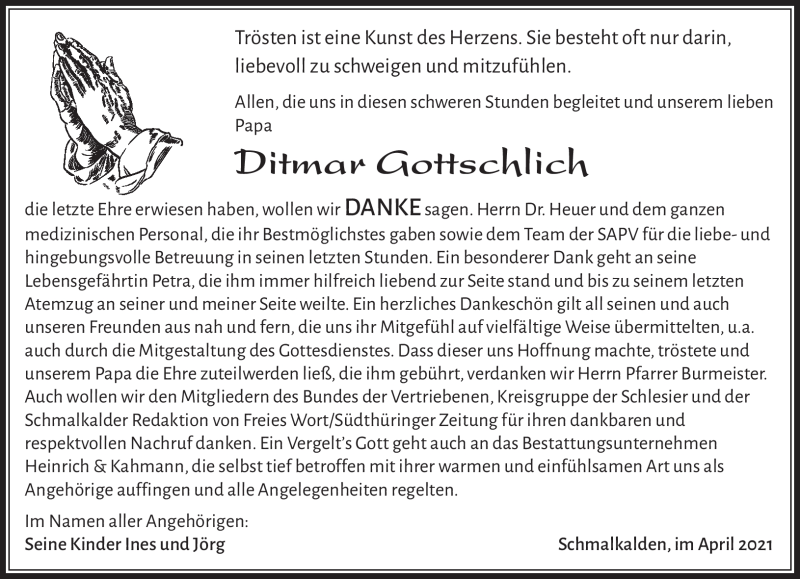 Trösten ist eine Kunst des Herzens. Sie besteht oft nur darin, liebevoll zu schweigen und mitzufühlen.

Allen, die uns in diesen schweren Stunden begleitet und unserem lieben Papa

Ditmar Gottschlich

die letzte Ehre erwiesen haben, wollen wir DANKE sagen. Herrn Dr. Heuer und dem ganzen medizinischen Personal, die ihr Bestmöglichstes gaben sowie dem Team der SAPV für die liebe- und hingebungsvolle Betreuung in seinen letzten Stunden. Ein besonderer Dank geht an seine Lebensgefährtin Petra, die ihm immer hilfreich liebend zur Seite stand und bis zu seinem letzten Atemzug an seiner und meiner Seite weilte. Ein herzliches Dankeschön gilt all seinen und auch unseren Freunden aus nah und fern, die uns ihr Mitgefühl auf vielfältige Weise übermittelten, u.a. auch durch die Mitgestaltung des Gottesdienstes. Dass dieser uns Hoffnung machte, tröstete und unserem Papa die Ehre zuteilwerden ließ, die ihm gebührt, verdanken wir Herrn Pfarrer Burmeister. Auch wollen wir den Mitgliedern des Bundes der Vertriebenen, Kreisgruppe der Schlesier und der Schmalkalder Redaktion von Freies Wort/Südthüringer Zeitung für ihren dankbaren und respektvollen Nachruf danken. Ein Vergelt's Gott geht auch an das Bestattungsunternehmen Heinrich & Kahmann, die selbst tief betroffen mit ihrer warmen und einfühlsamen Art uns als Angehörige auffingen und alle Angelegenheiten regelten.

Im Namen aller Angehörigen:
Seine Kinder Ines und Jörg

Schmalkalden, im April 2021